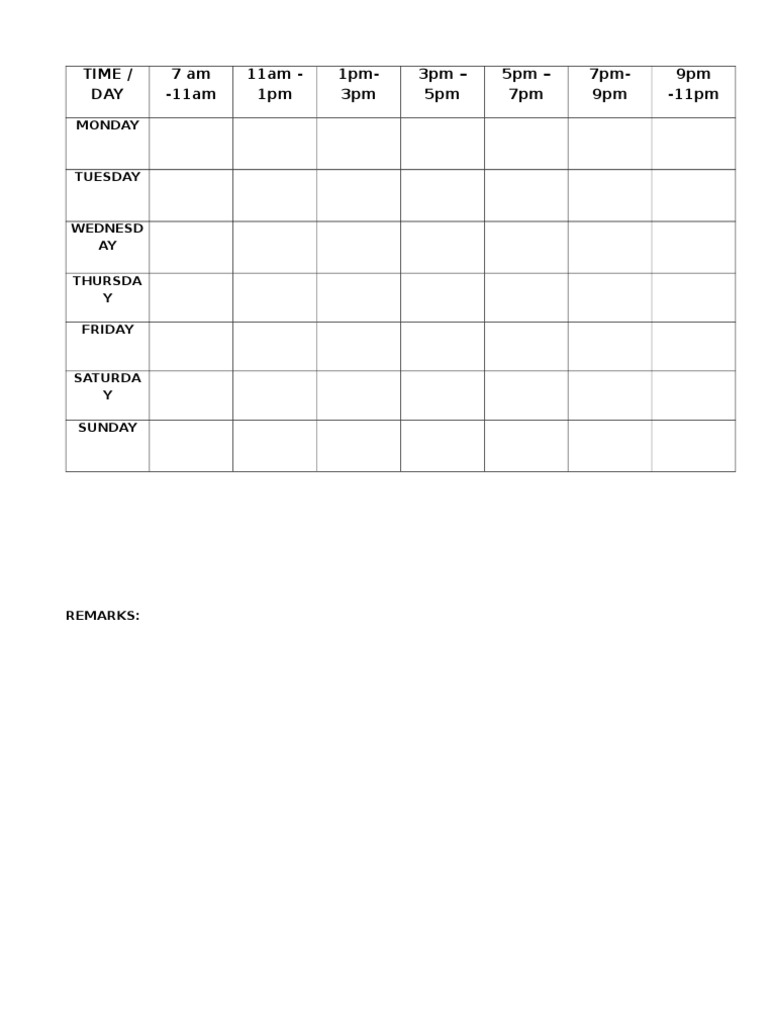 | TIME / DAY | 7 am -11am | 11am - 1pm | 1pm- 3pm | 3pm – 5pm | 5pm – 7pm | 7pm- 9pm | 9pm -11pm |
|---|---|---|---|---|---|---|---|
| MONDAY | | | | | | | |
| TUESDAY | | | | | | | |
| WEDNESDAY | | | | | | | |
| THURSDAY | | | | | | | |
| FRIDAY | | | | | | | |
| SATURDAY | | | | | | | |
| SUNDAY | | | | | | | |

REMARKS: